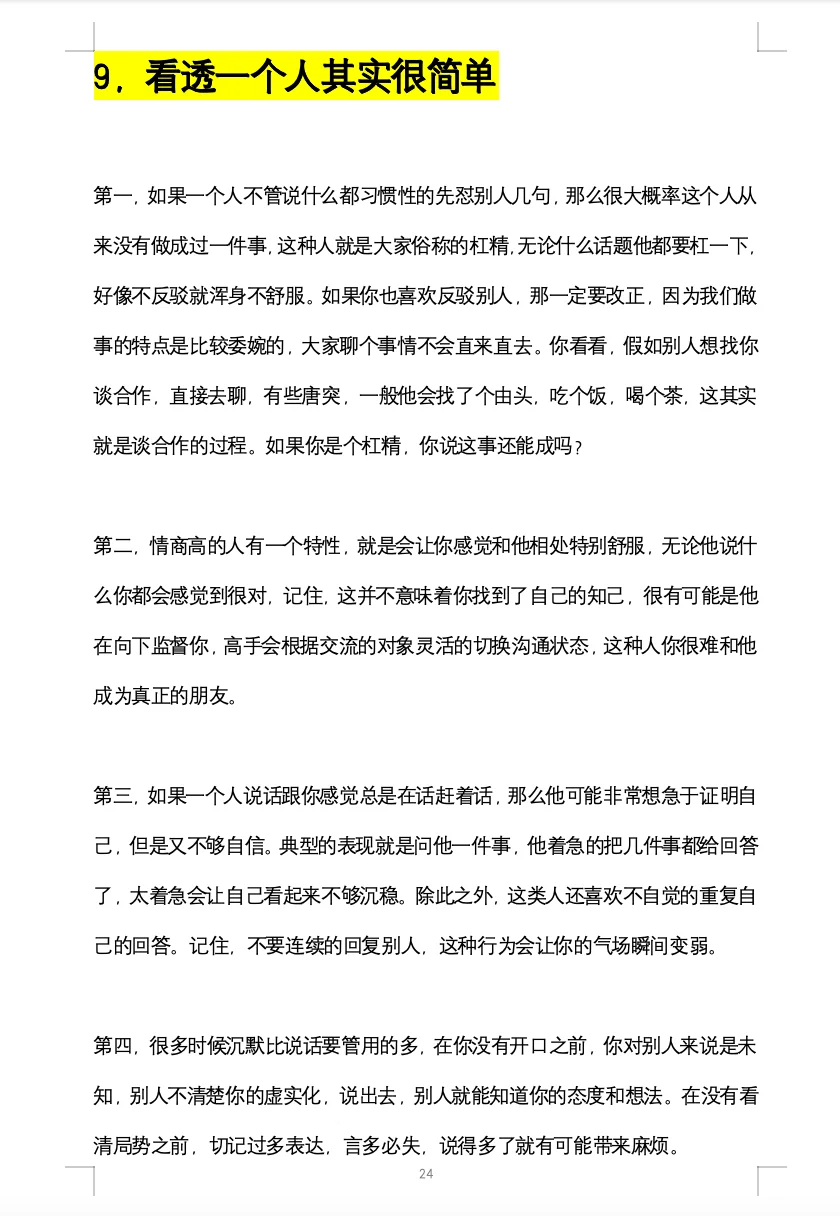 9，看透一个人其实很简单

第一，如果一个人不管说什么都习惯性的先怼别人几句，那么很大概率这个人从来没有做成过一件事，这种人就是大家俗称的杠精，无论什么话题他都要杠一下，好像不反驳就浑身不舒服。如果你也喜欢反驳别人，那一定要改正，因为我们做事的特点是比较委婉的，大家聊个事情不会直来直去。你看看，假如别人想找你谈合作，直接去聊，有些唐突，一般他会找了个由头，吃个饭，喝个茶，这其实就是谈合作的过程。如果你是个杠精，你说这事还能成吗？

第二，情商高的人有一个特性，就是会让你感觉和他相处特别舒服，无论他说什么你都会感觉到很对，记住，这并不意味着你找到了自己的知己，很有可能是他在向下监督你，高手会根据交流的对象灵活的切换沟通状态，这种人你很难和他成为真正的朋友。

第三，如果一个人说话跟你感觉总是在话赶着话，那么他可能非常想急于证明自己，但是又不够自信。典型的表现就是问他一件事，他着急的把几件事都给回答了，太着急会让自己看起来不够沉稳。除此之外，这类人还喜欢不自觉的重复自己的回答。记住，不要连续的回复别人，这种行为会让你的气场瞬间变弱。

第四，很多时候沉默比说话要管用的多，在你没有开口之前，你对别人来说是未知，别人不清楚你的虚实化，说出去，别人就能知道你的态度和想法。在没有看清局势之前，切记过多表达，言多必失，说得多了就有可能带来麻烦。

24